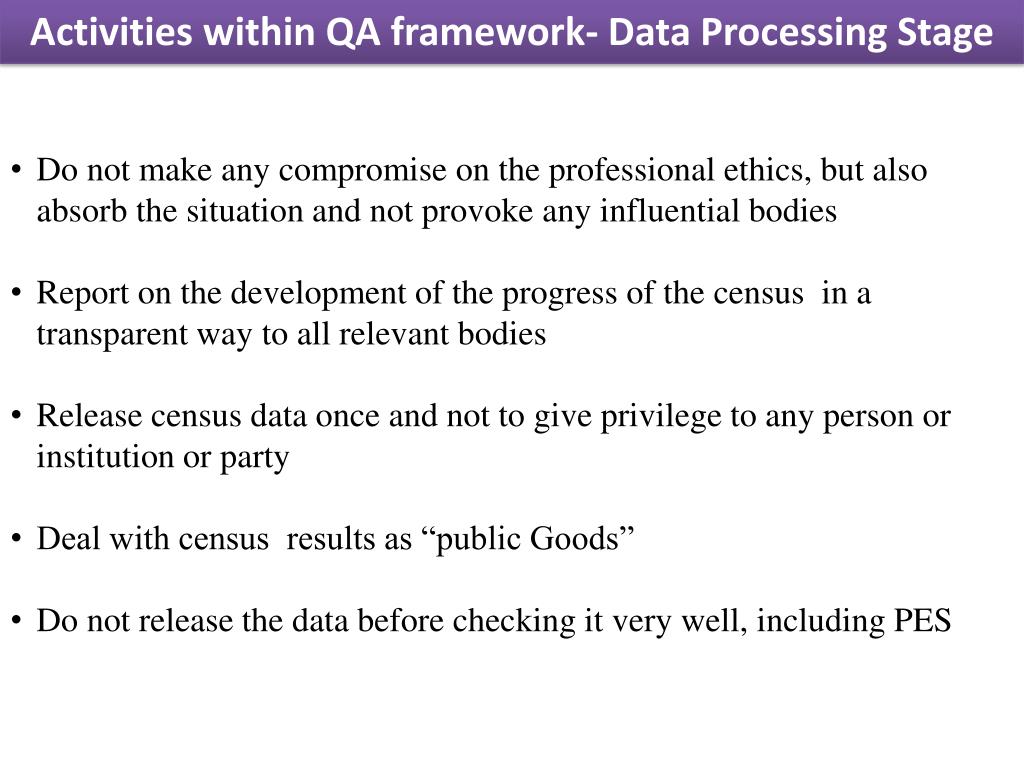 Activities within QA framework- Data Processing Stage

• Do not make any compromise on the professional ethics, but also absorb the situation and not provoke any influential bodies

• Report on the development of the progress of the census in a transparent way to all relevant bodies

• Release census data once and not to give privilege to any person or institution or party

• Deal with census results as “public Goods”

• Do not release the data before checking it very well, including PES